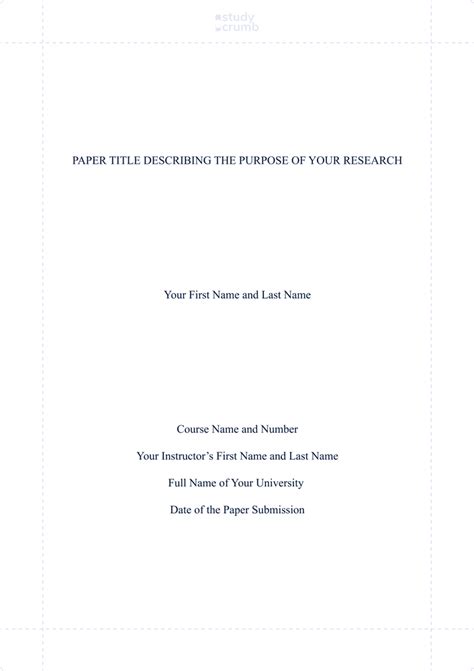 study crumb

PAPER TITLE DESCRIBING THE PURPOSE OF YOUR RESEARCH

Your First Name and Last Name

Course Name and Number

Your Instructor's First Name and Last Name

Full Name of Your University

Date of the Paper Submission